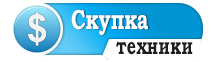 $
Скупка
техники